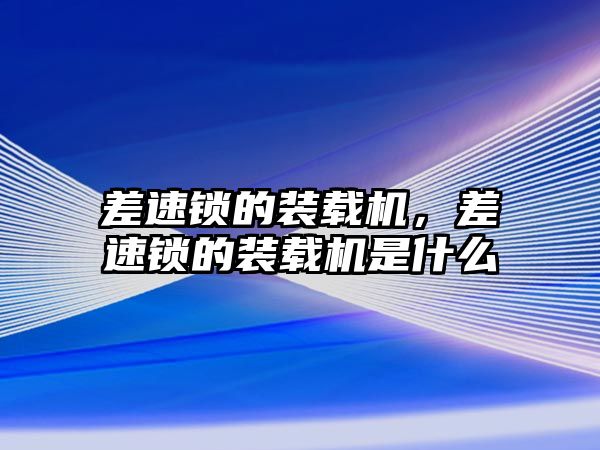 差速锁的装载机，差速锁的装载机是什么